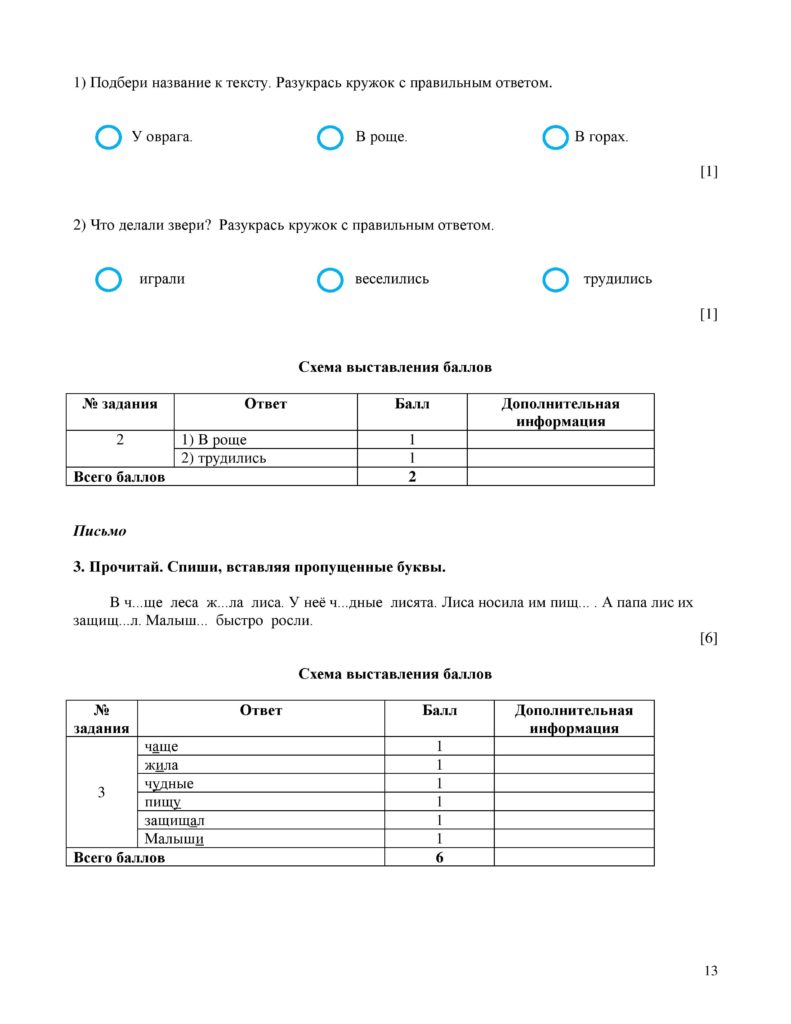 1) Подбери название к тексту. Разукрась кружок с правильным ответом.

У оврага.     В роще.     В горах.

[1]

2) Что делали звери? Разукрась кружок с правильным ответом.

играли     веселились     трудились

[1]

Схема выставления баллов

| № задания | Ответ | Балл | Дополнительная информация |
|---|---|---|---|
| 2 | 1) В роще | 1 | |
| | 2) трудились | 1 | |
| Всего баллов | | 2 | |

Письмо

3. Прочитай. Спиши, вставляя пропущенные буквы.

В ч...ще леса ж...ла лиса. У неё ч...дные лисята. Лиса носила им пищ... . А папа лис их защищ...л. Малыш... быстро росли.

[6]

Схема выставления баллов

| № задания | Ответ | Балл | Дополнительная информация |
|---|---|---|---|
| 3 | чаще | 1 | |
| | жила | 1 | |
| | чудные | 1 | |
| | пищу | 1 | |
| | защищал | 1 | |
| | Малыши | 1 | |
| Всего баллов | | 6 | |

13